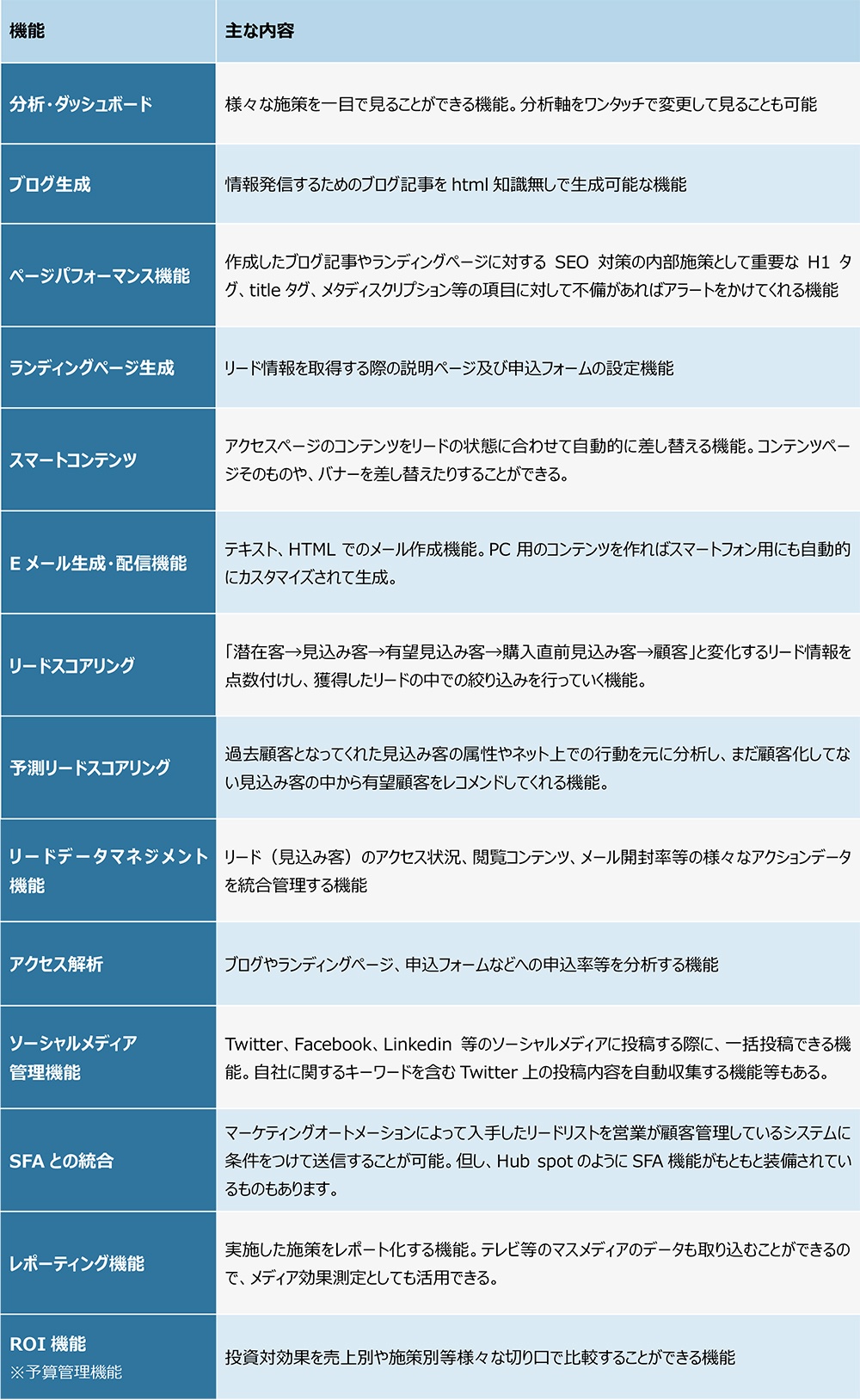 | 機能 | 主な内容 |
|---|---|
| 分析・ダッシュボード | 様々な施策を一目で見ることができる機能。分析軸をワンタッチで変更して見ることも可能 |
| ブログ生成 | 情報発信するためのブログ記事を html 知識無しで生成可能な機能 |
| ページパフォーマンス機能 | 作成したブログ記事やランディングページに対する SEO 対策の内部施策として重要な H1 タグ、title タグ、メタディスクリプション等の項目に対して不備があればアラートをかけてくれる機能 |
| ランディングページ生成 | リード情報を取得する際の説明ページ及び申込フォームの設定機能 |
| スマートコンテンツ | アクセスページのコンテンツをリードの状態に合わせて自動的に差し替える機能。コンテンツページそのものや、バナーを差し替えたりすることができる。 |
| E メール生成・配信機能 | テキスト、HTML でのメール作成機能。PC 用のコンテンツを作ればスマートフォン用にも自動的にカスタマイズされて生成。 |
| リードスコアリング | 「潜在客→見込み客→有望見込み客→購入直前見込み客→顧客」と変化するリード情報を点数付けし、獲得したリードの中での絞り込みを行っていく機能。 |
| 予測リードスコアリング | 過去顧客となってくれた見込み客の属性やネット上での行動を元に分析し、まだ顧客化してない見込み客の中から有望顧客をレコメンドしてくれる機能。 |
| リードデータマネジメント機能 | リード（見込み客）のアクセス状況、閲覧コンテンツ、メール開封率等の様々なアクションデータを統合管理する機能 |
| アクセス解析 | ブログやランディングページ、申込フォームなどへの申込率等を分析する機能 |
| ソーシャルメディア管理機能 | Twitter、Facebook、Linkedin 等のソーシャルメディアに投稿する際に、一括投稿できる機能。自社に関するキーワードを含む Twitter 上の投稿内容を自動収集する機能等もある。 |
| SFA との統合 | マーケティングオートメーションによって入手したリードリストを営業が顧客管理しているシステムに条件をつけて送信することが可能。但し、Hub spot のように SFA 機能がもともと装備されているものもあります。 |
| レポーティング機能 | 実施した施策をレポート化する機能。テレビ等のマスメディアのデータも取り込むことができるので、メディア効果測定としても活用できる。 |
| ROI 機能 ※予算管理機能 | 投資対効果を売上別や施策別等様々な切り口で比較することができる機能 |